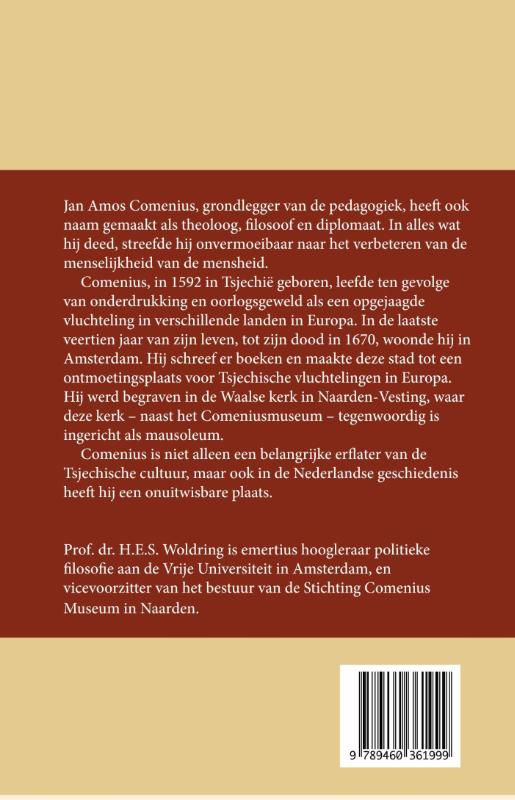 Jan Amos Comenius, grondlegger van de pedagogiek, heeft ook naam gemaakt als theoloog, filosoof en diplomaat. In alles wat hij deed, streefde hij onvermoeibaar naar het verbeteren van de menselijkheid van de mensheid.

Comenius, in 1592 in Tsjechië geboren, leefde ten gevolge van onderdrukking en oorlogsgeweld als een opgejaagde vluchteling in verschillende landen in Europa. In de laatste veertien jaar van zijn leven, tot zijn dood in 1670, woonde hij in Amsterdam. Hij schreef er boeken en maakte deze stad tot een ontmoetingsplaats voor Tsjechische vluchtelingen in Europa. Hij werd begraven in de Waalse kerk in Naarden-Vesting, waar deze kerk – naast het Comeniusmuseum – tegenwoordig is ingericht als mausoleum.

Comenius is niet alleen een belangrijke erflater van de Tsjechische cultuur, maar ook in de Nederlandse geschiedenis heeft hij een onuitwisbare plaats.

Prof. dr. H.E.S. Woldring is emertius hoogleraar politieke filosofie aan de Vrije Universiteit in Amsterdam, en vicevoorzitter van het bestuur van de Stichting Comenius Museum in Naarden.

9 789460 361999